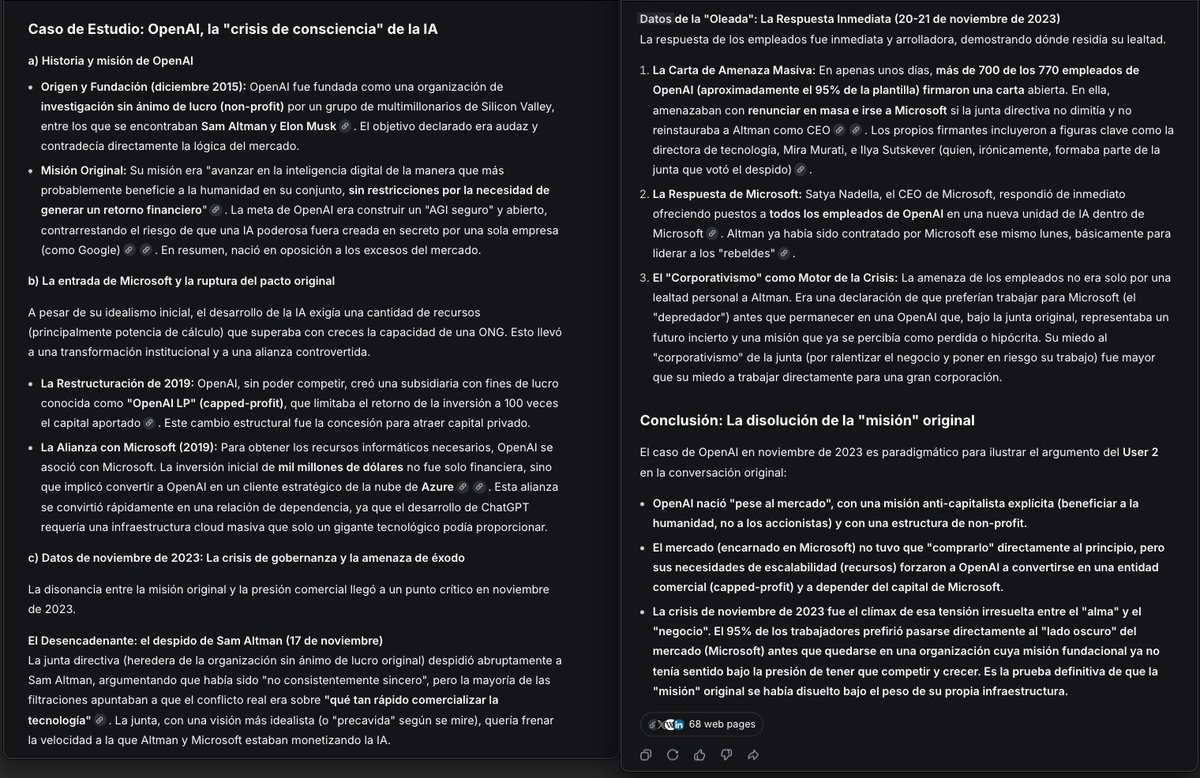 Caso de Estudio: OpenAI, la "crisis de consciencia" de la IA

a) Historia y misión de OpenAI

- Origen y Fundación (diciembre 2015): OpenAI fue fundada como una organización de investigación sin ánimo de lucro (non-profit) por un grupo de multimillonarios de Silicon Valley, entre los que se encontraban Sam Altman y Elon Musk. El objetivo declarado era audaz y contradecía directamente la lógica del mercado.
- Misión Original: Su misión era "avanzar en la inteligencia digital de la manera que más probablemente beneficie a la humanidad en su conjunto, sin restricciones por la necesidad de generar un retorno financiero". La meta de OpenAI era construir un "AGI seguro" y abierto, contrarrestando el riesgo de que una IA poderosa fuera creada en secreto por una sola empresa (como Google). En resumen, nació en oposición a los excesos del mercado.

b) La entrada de Microsoft y la ruptura del pacto original

A pesar de su idealismo inicial, el desarrollo de la IA exigía una cantidad de recursos (principalmente potencia de cálculo) que superaba con creces la capacidad de una ONG. Esto llevó a una transformación institucional y a una alianza controvertida.

- La Restructuración de 2019: OpenAI, sin poder competir, creó una subsidiaria con fines de lucro conocida como "OpenAI LP" (capped-profit), que limitaba el retorno de la inversión a 100 veces el capital aportado. Este cambio estructural fue la concesión para atraer capital privado.
- La Alianza con Microsoft (2019): Para obtener los recursos informáticos necesarios, OpenAI se asoció con Microsoft. La inversión inicial de mil millones de dólares no fue solo financiera, sino que implicó convertir a OpenAI en un cliente estratégico de la nube de Azure. Esta alianza se convirtió rápidamente en una relación de dependencia, ya que el desarrollo de ChatGPT requería una infraestructura cloud masiva que solo un gigante tecnológico podía proporcionar.

c) Datos de noviembre de 2023: La crisis de gobernanza y la amenaza de éxodo

La disonancia entre la misión original y la presión comercial llegó a un punto crítico en noviembre de 2023.

El Desencadenante: el despido de Sam Altman (17 de noviembre)
La junta directiva (heredera de la organización sin ánimo de lucro original) despidió abruptamente a Sam Altman, argumentando que había sido "no consistentemente sincero", pero la mayoría de las filtraciones apuntaban a que el conflicto real era sobre "qué tan rápido comercializar la tecnología". La junta, con una visión más idealista (o "precavida" según se mire), quería frenar la velocidad a la que Altman y Microsoft estaban monetizando la IA.

Datos de la "Oleada": La Respuesta Inmediata (20-21 de noviembre de 2023)
La respuesta de los empleados fue inmediata y arrolladora, demostrando dónde residía su lealtad.

1. La Carta de Amenaza Masiva: En apenas unos días, más de 700 de los 770 empleados de OpenAI (aproximadamente el 95% de la plantilla) firmaron una carta abierta. En ella, amenazaban con renunciar en masa e irse a Microsoft si la junta directiva no dimitía y no reinstauraba a Altman como CEO. Los propios firmantes incluyeron a figuras clave como la directora de tecnología, Mira Murati, e Ilya Sutskever (quien, irónicamente, formaba parte de la junta que votó el despido).
2. La Respuesta de Microsoft: Satya Nadella, el CEO de Microsoft, respondió de inmediato ofreciendo puestos a todos los empleados de OpenAI en una nueva unidad de IA dentro de Microsoft. Altman ya había sido contratado por Microsoft ese mismo lunes, básicamente para liderar a los "rebeldes".
3. El "Corporativismo" como Motor de la Crisis: La amenaza de los empleados no era solo por una lealtad personal a Altman. Era una declaración de que preferían trabajar para Microsoft (el "depredador") antes que permanecer en una OpenAI que, bajo la junta original, representaba un futuro incierto y una misión que ya se percibía como perdida o hipócrita. Su miedo al "corporativismo" de la junta (por ralentizar el negocio y poner en riesgo su trabajo) fue mayor que su miedo a trabajar directamente para una gran corporación.

Conclusión: La disolución de la "misión" original

El caso de OpenAI en noviembre de 2023 es paradigmático para ilustrar el argumento del User 2 en la conversación original:

- OpenAI nació "pese al mercado", con una misión anti-capitalista explícita (beneficiar a la humanidad, no a los accionistas) y con una estructura de non-profit.
- El mercado (encarnado en Microsoft) no tuvo que "comprarlo" directamente al principio, pero sus necesidades de escalabilidad (recursos) forzaron a OpenAI a convertirse en una entidad comercial (capped-profit) y a depender del capital de Microsoft.
- La crisis de noviembre de 2023 fue el clímax de esa tensión irresuelta entre el "alma" y el "negocio". El 95% de los trabajadores prefirió pasarse directamente al "lado oscuro" del mercado (Microsoft) antes que quedarse en una organización cuya misión fundacional ya no tenía sentido bajo la presión de tener que competir y crecer. Es la prueba definitiva de que la "misión" original se había disuelto bajo el peso de su propia infraestructura.

68 web pages